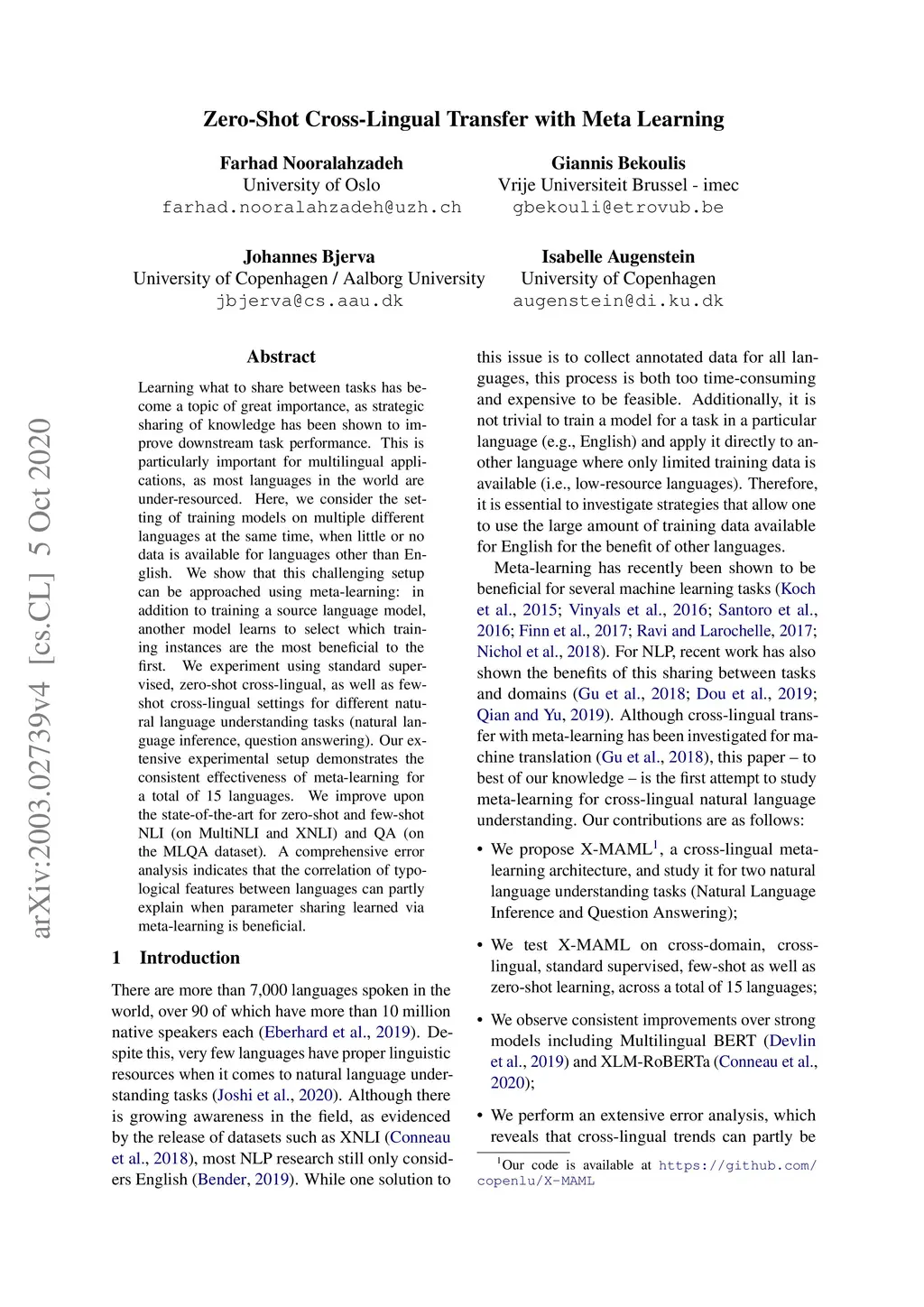 Zero-Shot Cross-Lingual Transfer with Meta Learning

Farhad Nooralahzadeh
University of Oslo
farhad.nooralahzadeh@uzh.ch

Giannis Bekoulis
Vrije Universiteit Brussel - imec
gbekouli@etrovub.be

Johannes Bjerva
University of Copenhagen / Aalborg University
jbjerva@cs.aau.dk

Isabelle Augenstein
University of Copenhagen
augenstein@di.ku.dk

arXiv:2003.02739v4 [cs.CL] 5 Oct 2020

Abstract

Learning what to share between tasks has become a topic of great importance, as strategic sharing of knowledge has been shown to improve downstream task performance. This is particularly important for multilingual applications, as most languages in the world are under-resourced. Here, we consider the setting of training models on multiple different languages at the same time, when little or no data is available for languages other than English. We show that this challenging setup can be approached using meta-learning: in addition to training a source language model, another model learns to select which training instances are the most beneficial to the first. We experiment using standard supervised, zero-shot cross-lingual, as well as few-shot cross-lingual settings for different natural language understanding tasks (natural language inference, question answering). Our extensive experimental setup demonstrates the consistent effectiveness of meta-learning for a total of 15 languages. We improve upon the state-of-the-art for zero-shot and few-shot NLI (on MultiNLI and XNLI) and QA (on the MLQA dataset). A comprehensive error analysis indicates that the correlation of typological features between languages can partly explain when parameter sharing learned via meta-learning is beneficial.

1 Introduction

There are more than 7,000 languages spoken in the world, over 90 of which have more than 10 million native speakers each (Eberhard et al., 2019). Despite this, very few languages have proper linguistic resources when it comes to natural language understanding tasks (Joshi et al., 2020). Although there is growing awareness in the field, as evidenced by the release of datasets such as XNLI (Conneau et al., 2018), most NLP research still only considers English (Bender, 2019). While one solution to this issue is to collect annotated data for all languages, this process is both too time-consuming and expensive to be feasible. Additionally, it is not trivial to train a model for a task in a particular language (e.g., English) and apply it directly to another language where only limited training data is available (i.e., low-resource languages). Therefore, it is essential to investigate strategies that allow one to use the large amount of training data available for English for the benefit of other languages.

Meta-learning has recently been shown to be beneficial for several machine learning tasks (Koch et al., 2015; Vinyals et al., 2016; Santoro et al., 2016; Finn et al., 2017; Ravi and Larochelle, 2017; Nichol et al., 2018). For NLP, recent work has also shown the benefits of this sharing between tasks and domains (Gu et al., 2018; Dou et al., 2019; Qian and Yu, 2019). Although cross-lingual transfer with meta-learning has been investigated for machine translation (Gu et al., 2018), this paper – to best of our knowledge – is the first attempt to study meta-learning for cross-lingual natural language understanding. Our contributions are as follows:

• We propose X-MAML$^1$, a cross-lingual meta-learning architecture, and study it for two natural language understanding tasks (Natural Language Inference and Question Answering);

• We test X-MAML on cross-domain, cross-lingual, standard supervised, few-shot as well as zero-shot learning, across a total of 15 languages;

• We observe consistent improvements over strong models including Multilingual BERT (Devlin et al., 2019) and XLM-RoBERTa (Conneau et al., 2020);

• We perform an extensive error analysis, which reveals that cross-lingual trends can partly be

$^1$Our code is available at https://github.com/copenlu/X-MAML